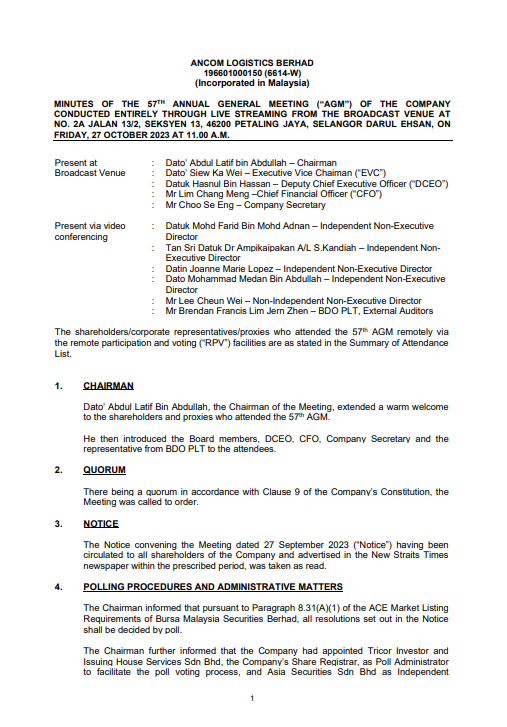 ANCOM LOGISTICS BERHAD
196601000150 (6614-W)
(Incorporated in Malaysia)

MINUTES OF THE 57$^{TH}$ ANNUAL GENERAL MEETING ("AGM") OF THE COMPANY CONDUCTED ENTIRELY THROUGH LIVE STREAMING FROM THE BROADCAST VENUE AT NO. 2A JALAN 13/2, SEKSYEN 13, 46200 PETALING JAYA, SELANGOR DARUL EHSAN, ON FRIDAY, 27 OCTOBER 2023 AT 11.00 A.M.

Present at Broadcast Venue : Dato' Abdul Latif bin Abdullah – Chairman
: Dato' Siew Ka Wei – Executive Vice Chaiman ("EVC")
: Datuk Hasnul Bin Hassan – Deputy Chief Executive Officer ("DCEO")
: Mr Lim Chang Meng –Chief Financial Officer ("CFO")
: Mr Choo Se Eng – Company Secretary

Present via video conferencing : Datuk Mohd Farid Bin Mohd Adnan – Independent Non-Executive Director
: Tan Sri Datuk Dr Ampikaipakan A/L S.Kandiah – Independent Non-Executive Director
: Datin Joanne Marie Lopez – Independent Non-Executive Director
: Dato Mohammad Medan Bin Abdullah – Independent Non-Executive Director
: Mr Lee Cheun Wei – Non-Independent Non-Executive Director
: Mr Brendan Francis Lim Jern Zhen – BDO PLT, External Auditors

The shareholders/corporate representatives/proxies who attended the 57$^{th}$ AGM remotely via the remote participation and voting ("RPV") facilities are as stated in the Summary of Attendance List.

1. CHAIRMAN

Dato' Abdul Latif Bin Abdullah, the Chairman of the Meeting, extended a warm welcome to the shareholders and proxies who attended the 57$^{th}$ AGM.

He then introduced the Board members, DCEO, CFO, Company Secretary and the representative from BDO PLT to the attendees.

2. QUORUM

There being a quorum in accordance with Clause 9 of the Company's Constitution, the Meeting was called to order.

3. NOTICE

The Notice convening the Meeting dated 27 September 2023 ("Notice") having been circulated to all shareholders of the Company and advertised in the New Straits Times newspaper within the prescribed period, was taken as read.

4. POLLING PROCEDURES AND ADMINISTRATIVE MATTERS

The Chairman informed that pursuant to Paragraph 8.31(A)(1) of the ACE Market Listing Requirements of Bursa Malaysia Securities Berhad, all resolutions set out in the Notice shall be decided by poll.

The Chairman further informed that the Company had appointed Tricor Investor and Issuing House Services Sdn Bhd, the Company's Share Registrar, as Poll Administrator to facilitate the poll voting process, and Asia Securities Sdn Bhd as Independent

1